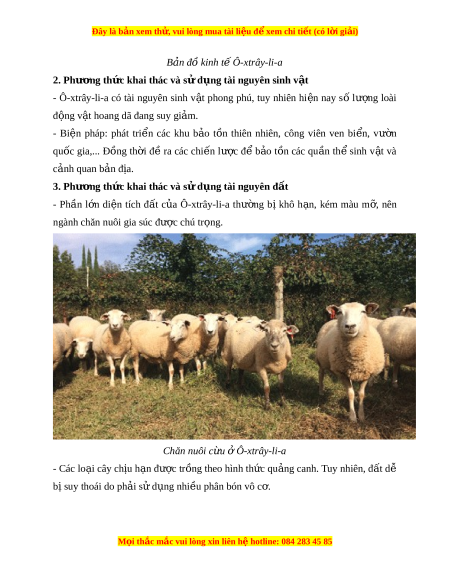 Đây là bản xem thử, vui lòng mua tài liệu để xem chi tiết (có lời giải)

Bản đồ kinh tế Ô-xtrây-li-a

2. Phương thức khai thác và sử dụng tài nguyên sinh vật

- Ô-xtrây-li-a có tài nguyên sinh vật phong phú, tuy nhiên hiện nay số lượng loài động vật hoang dã đang suy giảm.

- Biện pháp: phát triển các khu bảo tồn thiên nhiên, công viên ven biển, vườn quốc gia,... Đồng thời đề ra các chiến lược để bảo tồn các quần thể sinh vật và cảnh quan bản địa.

3. Phương thức khai thác và sử dụng tài nguyên đất

- Phần lớn diện tích đất của Ô-xtrây-li-a thường bị khô hạn, kém màu mỡ, nên ngành chăn nuôi gia súc được chú trọng.

Chăn nuôi cừu ở Ô-xtrây-li-a

- Các loại cây chịu hạn được trồng theo hình thức quảng canh. Tuy nhiên, đất dễ bị suy thoái do phải sử dụng nhiều phân bón vô cơ.

Mọi thắc mắc vui lòng xin liên hệ hotline: 084 283 45 85